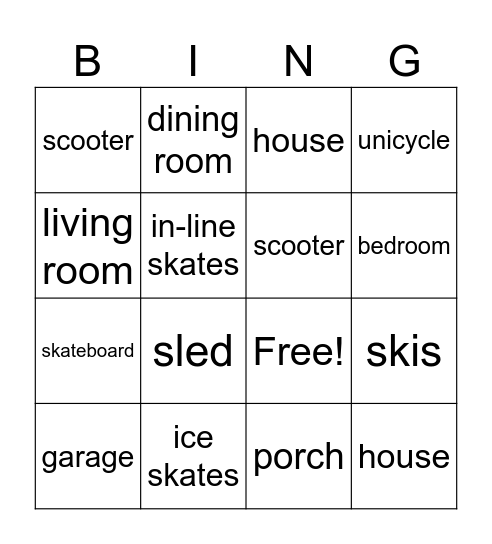 | B | I | N | G |
|---|---|---|---|
| scooter | dining room | house | unicycle |
| living room | in-line skates | scooter | bedroom |
| skateboard | sled | Free! | skis |
| garage | ice skates | porch | house |